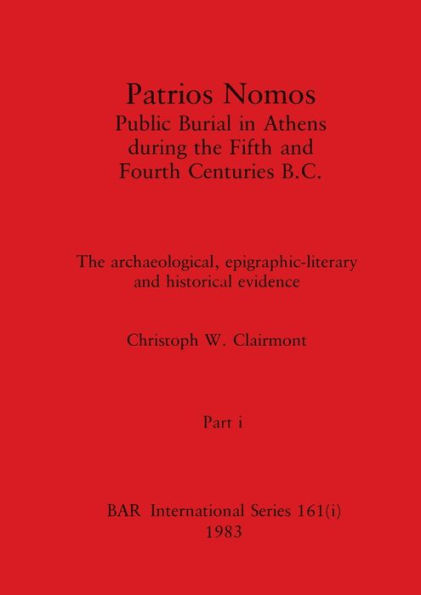 Patrios Nomos
Public Burial in Athens during the Fifth and Fourth Centuries B.C.

The archaeological, epigraphic-literary and historical evidence

Christoph W. Clairmont

Part i

BAR International Series 161(i)
1983